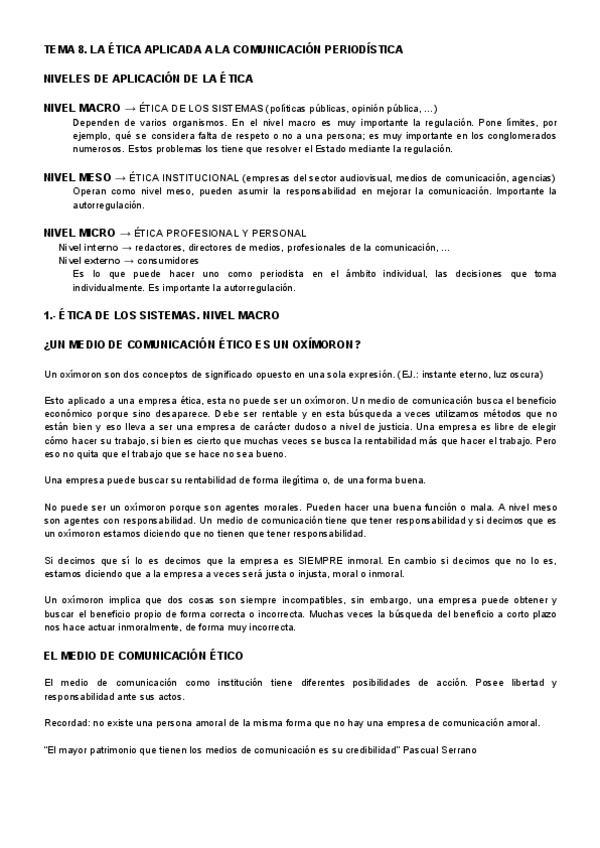 TEMA 8. LA ÉTICA APLICADA A LA COMUNICACIÓN PERIODÍSTICA

NIVELES DE APLICACIÓN DE LA ÉTICA

NIVEL MACRO → ÉTICA DE LOS SISTEMAS (políticas públicas, opinión pública, ...)
Dependen de varios organismos. En el nivel macro es muy importante la regulación. Pone límites, por ejemplo, qué se considera falta de respeto o no a una persona; es muy importante en los conglomerados numerosos. Estos problemas los tiene que resolver el Estado mediante la regulación.

NIVEL MESO → ÉTICA INSTITUCIONAL (empresas del sector audiovisual, medios de comunicación, agencias)
Operan como nivel meso, pueden asumir la responsabilidad en mejorar la comunicación. Importante la autorregulación.

NIVEL MICRO → ÉTICA PROFESIONAL Y PERSONAL
Nivel interno → redactores, directores de medios, profesionales de la comunicación, ...
Nivel externo → consumidores
Es lo que puede hacer uno como periodista en el ámbito individual, las decisiones que toma individualmente. Es importante la autorregulación.

1.- ÉTICA DE LOS SISTEMAS. NIVEL MACRO

¿UN MEDIO DE COMUNICACIÓN ÉTICO ES UN OXÍMORON?

Un oxímoron son dos conceptos de significado opuesto en una sola expresión. (EJ.: instante eterno, luz oscura)

Esto aplicado a una empresa ética, esta no puede ser un oxímoron. Un medio de comunicación busca el beneficio económico porque sino desaparece. Debe ser rentable y en esta búsqueda a veces utilizamos métodos que no están bien y eso lleva a ser una empresa de carácter dudoso a nivel de justicia. Una empresa es libre de elegir cómo hacer su trabajo, si bien es cierto que muchas veces se busca la rentabilidad más que hacer el trabajo. Pero eso no quita que el trabajo que se hace no sea bueno.

Una empresa puede buscar su rentabilidad de forma ilegítima o, de una forma buena.

No puede ser un oxímoron porque son agentes morales. Pueden hacer una buena función o mala. A nivel meso son agentes con responsabilidad. Un medio de comunicación tiene que tener responsabilidad y si decimos que es un oxímoron estamos diciendo que no tienen que tener responsabilidad.

Si decimos que sí lo es decimos que la empresa es SIEMPRE inmoral. En cambio si decimos que no lo es, estamos diciendo que a la empresa a veces será justa o injusta, moral o inmoral.

Un oxímoron implica que dos cosas son siempre incompatibles, sin embargo, una empresa puede obtener y buscar el beneficio propio de forma correcta o incorrecta. Muchas veces la búsqueda del beneficio a corto plazo nos hace actuar inmoralmente, de forma muy incorrecta.

EL MEDIO DE COMUNICACIÓN ÉTICO

El medio de comunicación como institución tiene diferentes posibilidades de acción. Posee libertad y responsabilidad ante sus actos.

Recordad: no existe una persona amoral de la misma forma que no hay una empresa de comunicación amoral.

"El mayor patrimonio que tienen los medios de comunicación es su credibilidad" Pascual Serrano